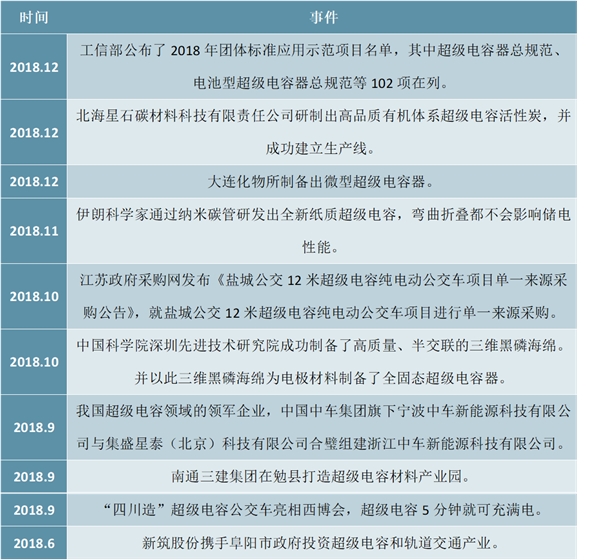 | 时间 | 事件 |
|---|---|
| 2018.12 | 工信部公布了 2018 年团体标准应用示范项目名单，其中超级电容器总规范、电池型超级电容器总规范等 102 项在列。 |
| 2018.12 | 北海星石碳材料科技有限责任公司研制出高品质有机体系超级电容活性炭，并成功建立生产线。 |
| 2018.12 | 大连化物所制备出微型超级电容器。 |
| 2018.11 | 伊朗科学家通过纳米碳管研发出全新纸质超级电容，弯曲折叠都不会影响储电性能。 |
| 2018.10 | 江苏政府采购网发布《盐城公交 12 米超级电容纯电动公交车项目单一来源采购公告》，就盐城公交 12 米超级电容纯电动公交车项目进行单一来源采购。 |
| 2018.10 | 中国科学院深圳先进技术研究院成功制备了高质量、半交联的三维黑磷海绵。并以此三维黑磷海绵为电极材料制备了全固态超级电容器。 |
| 2018.9 | 我国超级电容领域的领军企业，中国中车集团旗下宁波中车新能源科技有限公司与集盛星泰（北京）科技有限公司合璧组建浙江中车新能源科技有限公司。 |
| 2018.9 | 南通三建集团在勉县打造超级电容材料产业园。 |
| 2018.9 | “四川造”超级电容公交车亮相西博会，超级电容 5 分钟就可充满电。 |
| 2018.6 | 新筑股份携手阜阳市政府投资超级电容和轨道交通产业。 |